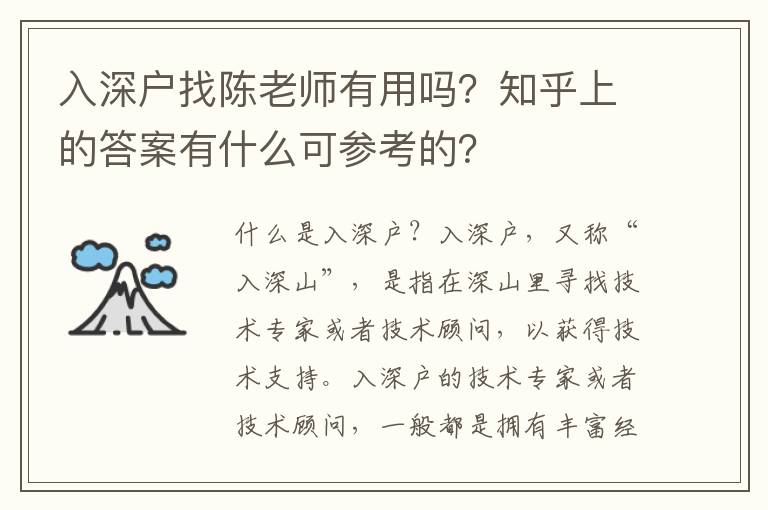 入深户找陈老师有用吗？知乎上的答案有什么可参考的？

什么是入深户？入深户，又称“入深山”，是指在深山里寻找技术专家或者技术顾问，以获得技术支持。入深户的技术专家或者技术顾问，一般都是拥有丰富经